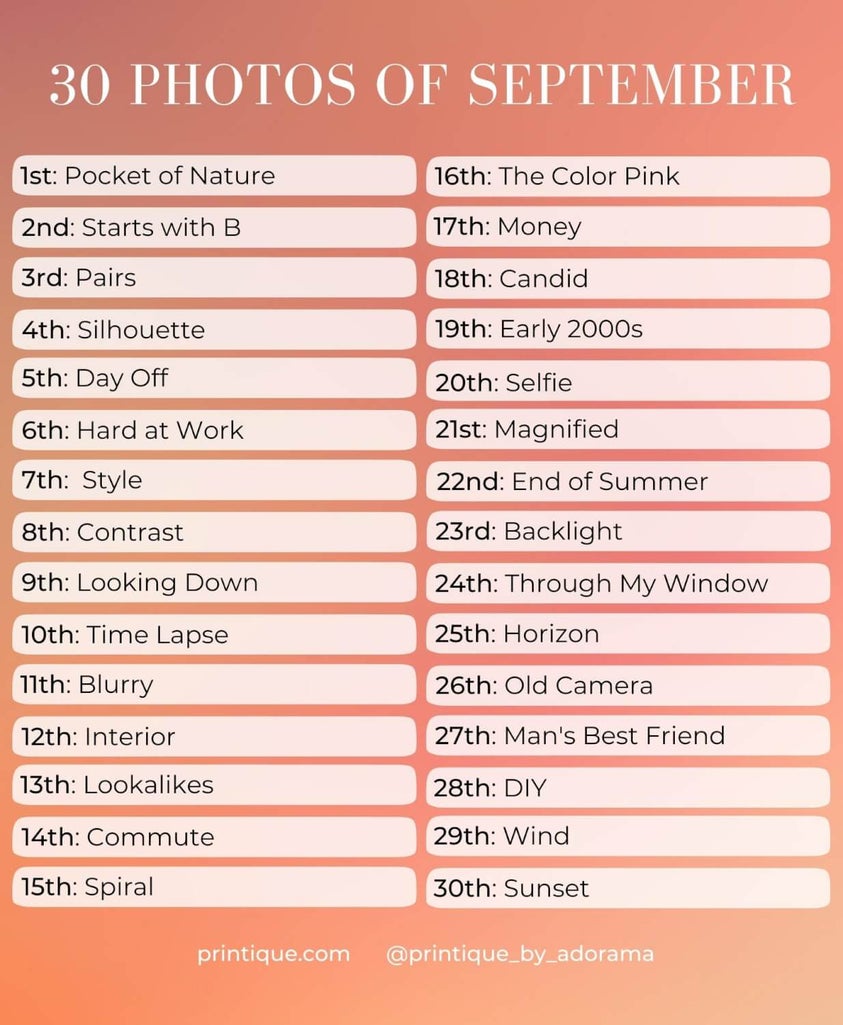 30 PHOTOS OF SEPTEMBER

1st: Pocket of Nature
2nd: Starts with B
3rd: Pairs
4th: Silhouette
5th: Day Off
6th: Hard at Work
7th:  Style
8th: Contrast
9th: Looking Down
10th: Time Lapse
11th: Blurry
12th: Interior
13th: Lookalikes
14th: Commute
15th: Spiral

16th: The Color Pink
17th: Money
18th: Candid
19th: Early 2000s
20th: Selfie
21st: Magnified
22nd: End of Summer
23rd: Backlight
24th: Through My Window
25th: Horizon
26th: Old Camera
27th: Man's Best Friend
28th: DIY
29th: Wind
30th: Sunset

printique.com @printique_by_adorama